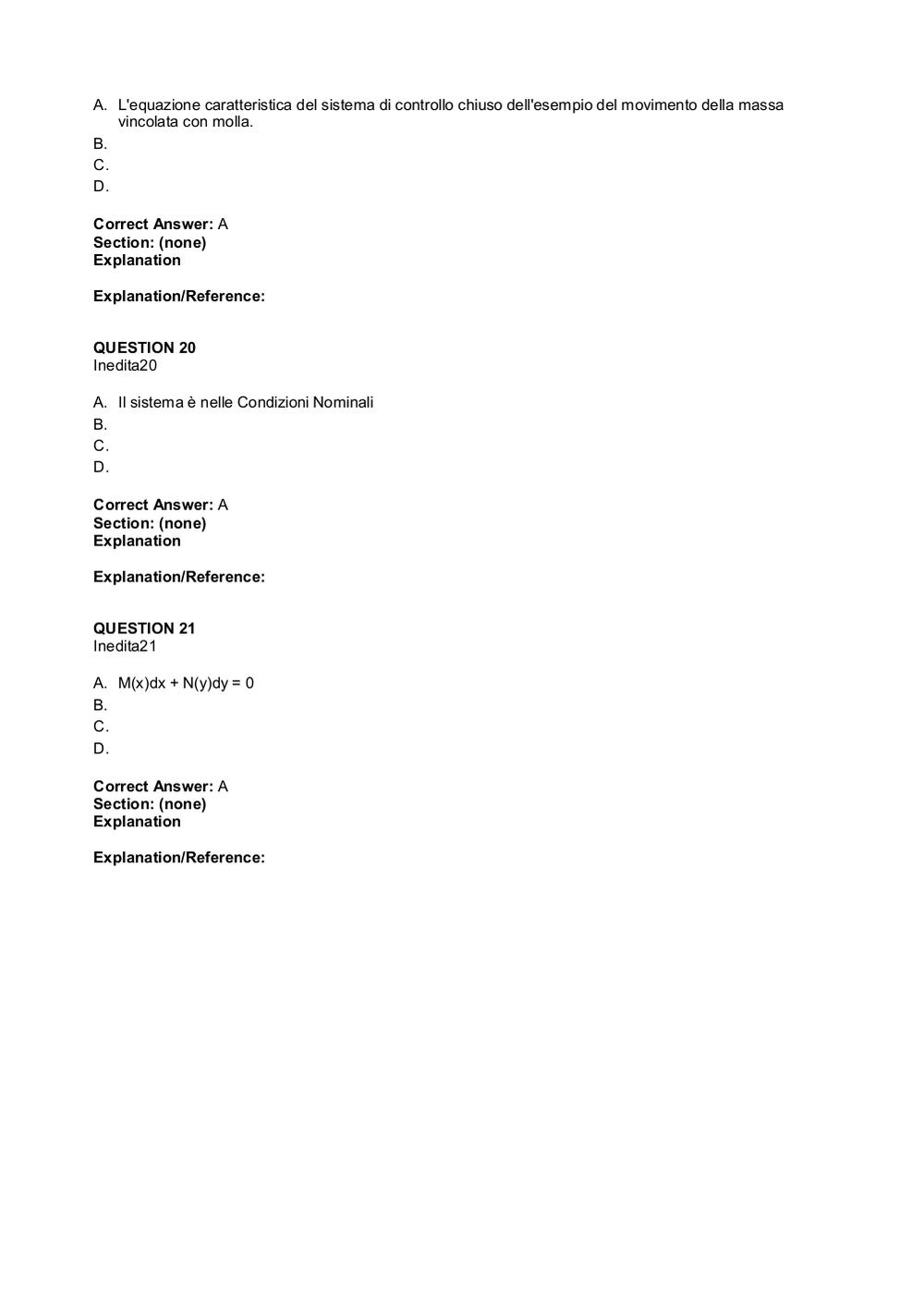 A. L'equazione caratteristica del sistema di controllo chiuso dell'esempio del movimento della massa vincolata con molla.
B.
C.
D.

Correct Answer: A
Section: (none)
Explanation

Explanation/Reference:

QUESTION 20
Inedita20

A. Il sistema è nelle Condizioni Nominali
B.
C.
D.

Correct Answer: A
Section: (none)
Explanation

Explanation/Reference:

QUESTION 21
Inedita21

A. $M(x)dx + N(y)dy = 0$
B.
C.
D.

Correct Answer: A
Section: (none)
Explanation

Explanation/Reference: